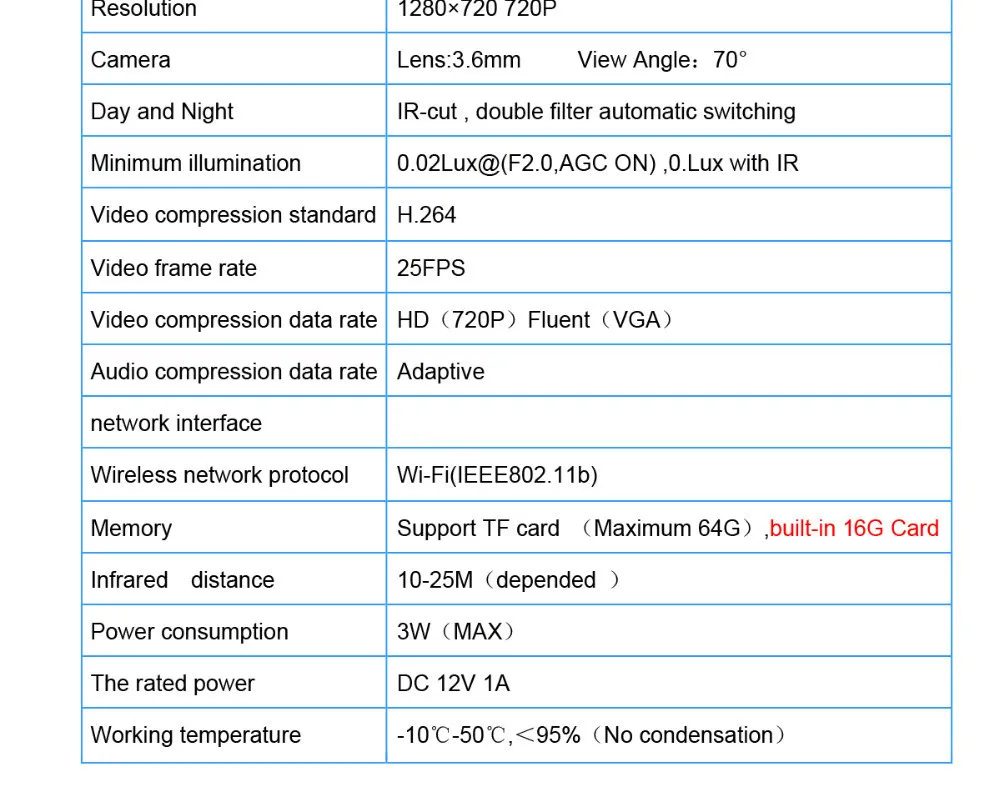 | Resolution | 1280×720 720P |
|---|---|
| Camera | Lens:3.6mm View Angle：70° |
| Day and Night | IR-cut , double filter automatic switching |
| Minimum illumination | 0.02Lux@(F2.0,AGC ON) ,0.Lux with IR |
| Video compression standard | H.264 |
| Video frame rate | 25FPS |
| Video compression data rate | HD（720P）Fluent（VGA） |
| Audio compression data rate | Adaptive |
| network interface | |
| Wireless network protocol | Wi-Fi(IEEE802.11b) |
| Memory | Support TF card （Maximum 64G）,built-in 16G Card |
| Infrared distance | 10-25M（depended ） |
| Power consumption | 3W（MAX） |
| The rated power | DC 12V 1A |
| Working temperature | -10℃-50℃,＜95%（No condensation） |